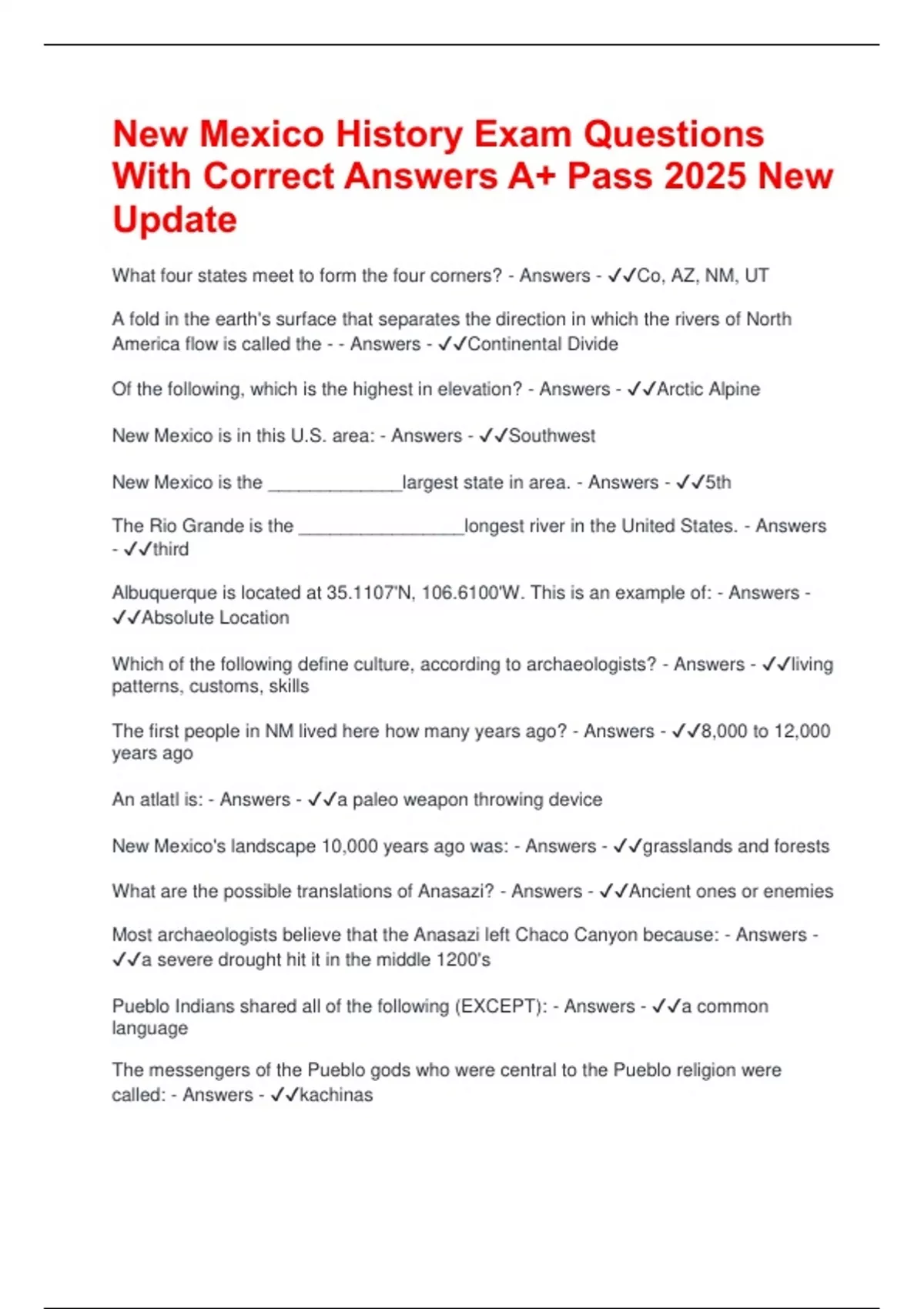 New Mexico History Exam Questions With Correct Answers A+ Pass 2025 New Update

What four states meet to form the four corners? - Answers - ✓✓Co, AZ, NM, UT

A fold in the earth's surface that separates the direction in which the rivers of North America flow is called the - - Answers - ✓✓Continental Divide

Of the following, which is the highest in elevation? - Answers - ✓✓Arctic Alpine

New Mexico is in this U.S. area: - Answers - ✓✓Southwest

New Mexico is the _____________largest state in area. - Answers - ✓✓5th

The Rio Grande is the ________________longest river in the United States. - Answers - ✓✓third

Albuquerque is located at 35.1107'N, 106.6100'W. This is an example of: - Answers - ✓✓Absolute Location

Which of the following define culture, according to archaeologists? - Answers - ✓✓living patterns, customs, skills

The first people in NM lived here how many years ago? - Answers - ✓✓8,000 to 12,000 years ago

An atlatl is: - Answers - ✓✓a paleo weapon throwing device

New Mexico's landscape 10,000 years ago was: - Answers - ✓✓grasslands and forests

What are the possible translations of Anasazi? - Answers - ✓✓Ancient ones or enemies

Most archaeologists believe that the Anasazi left Chaco Canyon because: - Answers - ✓✓a severe drought hit it in the middle 1200's

Pueblo Indians shared all of the following (EXCEPT): - Answers - ✓✓a common language

The messengers of the Pueblo gods who were central to the Pueblo religion were called: - Answers - ✓✓kachinas